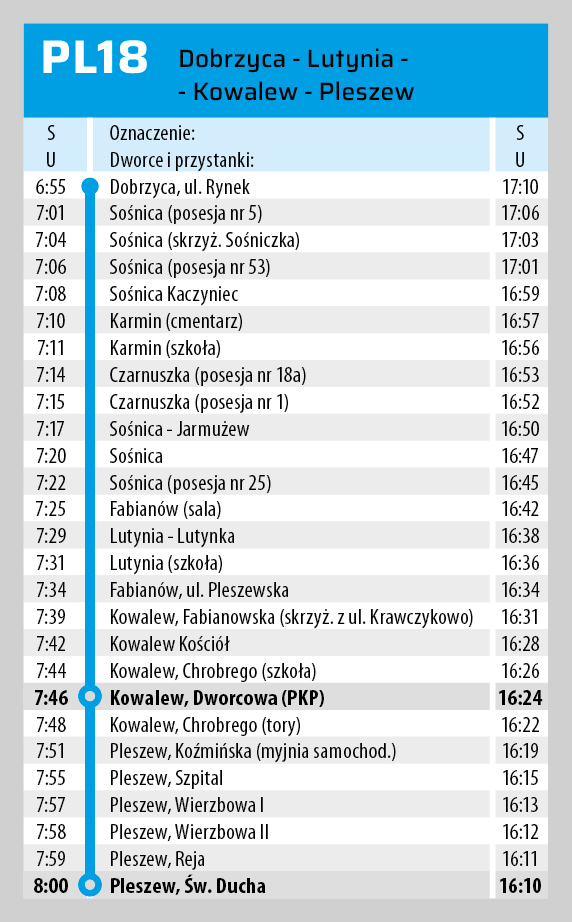 PL18 Dobrzyca - Lutynia - - Kowalew - Pleszew

| S U | Oznaczenie: Dworce i przystanki: | S U |
|---|---|---|
| 6:55 | Dobrzyca, ul. Rynek | 17:10 |
| 7:01 | Sośnica (posesja nr 5) | 17:06 |
| 7:04 | Sośnica (skrzyż. Sośniczka) | 17:03 |
| 7:06 | Sośnica (posesja nr 53) | 17:01 |
| 7:08 | Sośnica Kaczyniec | 16:59 |
| 7:10 | Karmin (cmentarz) | 16:57 |
| 7:11 | Karmin (szkoła) | 16:56 |
| 7:14 | Czarnuszka (posesja nr 18a) | 16:53 |
| 7:15 | Czarnuszka (posesja nr 1) | 16:52 |
| 7:17 | Sośnica - Jarmużew | 16:50 |
| 7:20 | Sośnica | 16:47 |
| 7:22 | Sośnica (posesja nr 25) | 16:45 |
| 7:25 | Fabianów (sala) | 16:42 |
| 7:29 | Lutynia - Lutynka | 16:38 |
| 7:31 | Lutynia (szkoła) | 16:36 |
| 7:34 | Fabianów, ul. Pleszewska | 16:34 |
| 7:39 | Kowalew, Fabianowska (skrzyż. z ul. Krawczykowo) | 16:31 |
| 7:42 | Kowalew Kościół | 16:28 |
| 7:44 | Kowalew, Chrobrego (szkoła) | 16:26 |
| 7:46 | Kowalew, Dworcowa (PKP) | 16:24 |
| 7:48 | Kowalew, Chrobrego (tory) | 16:22 |
| 7:51 | Pleszew, Koźmińska (myjnia samochod.) | 16:19 |
| 7:55 | Pleszew, Szpital | 16:15 |
| 7:57 | Pleszew, Wierzbowa I | 16:13 |
| 7:58 | Pleszew, Wierzbowa II | 16:12 |
| 7:59 | Pleszew, Reja | 16:11 |
| 8:00 | Pleszew, Św. Ducha | 16:10 |